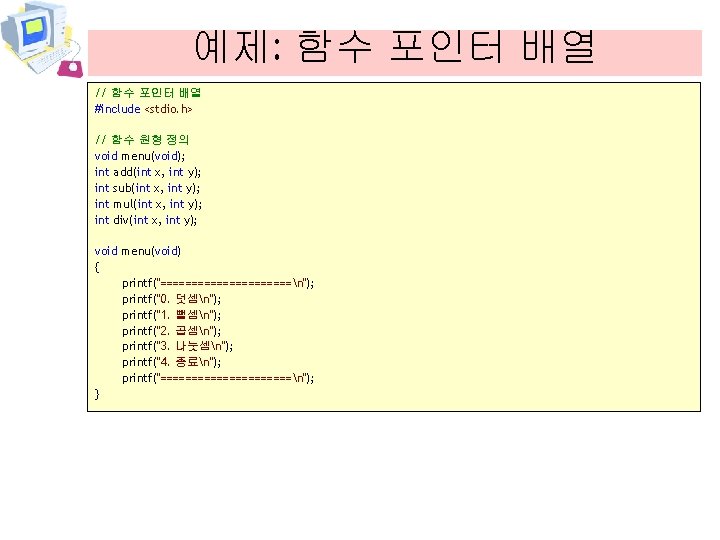 예제: 함수 포인터 배열

// 함수 포인터 배열
#include <stdio.h>

// 함수 원형 정의
void menu(void);
int add(int x, int y);
int sub(int x, int y);
int mul(int x, int y);
int div(int x, int y);

void menu(void)
{
printf("=====================\n");
printf("0. 덧셈\n");
printf("1. 뺄셈\n");
printf("2. 곱셈\n");
printf("3. 나눗셈\n");
printf("4. 종료\n");
printf("=====================\n");
}